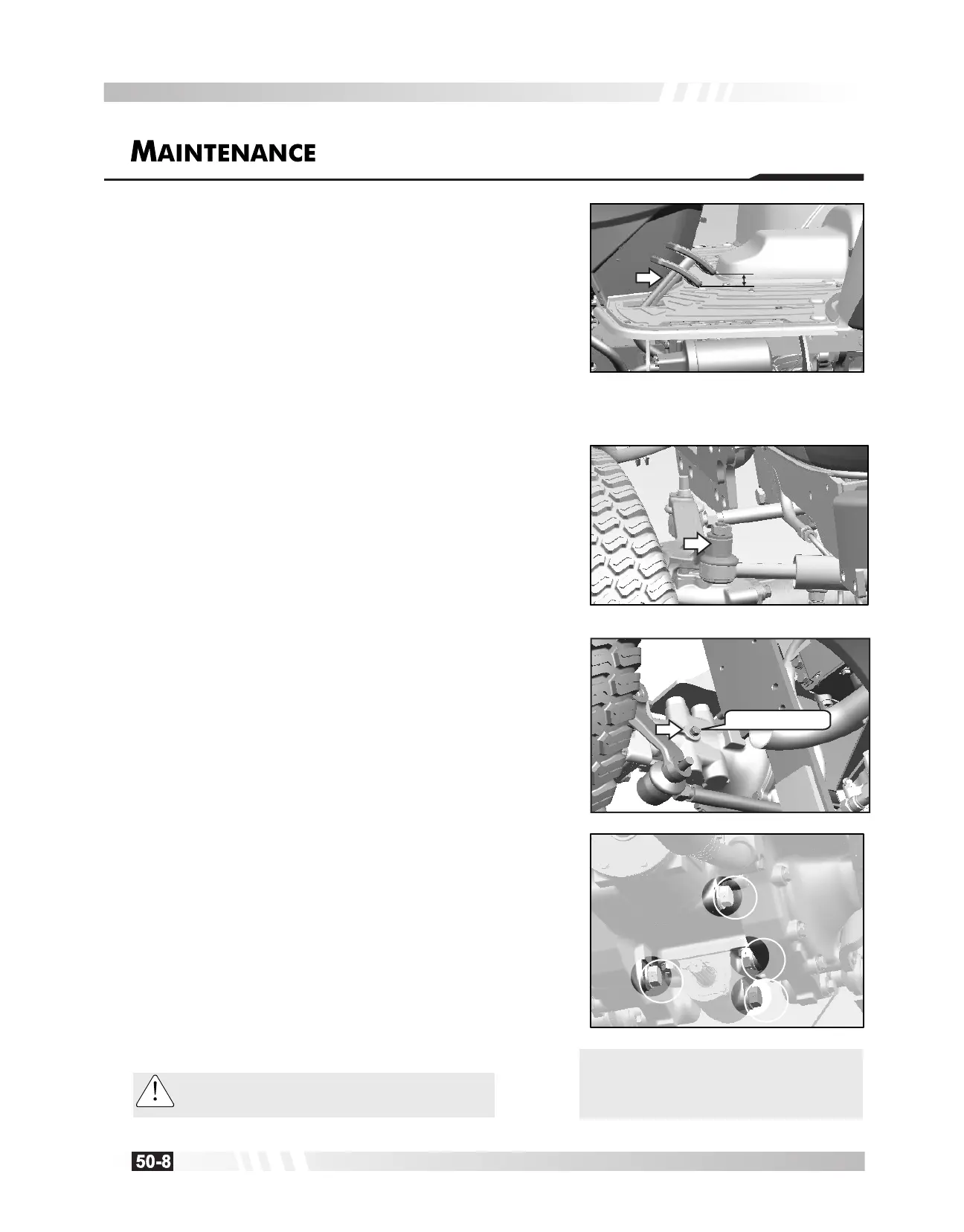 MAINTENANCE

50-8